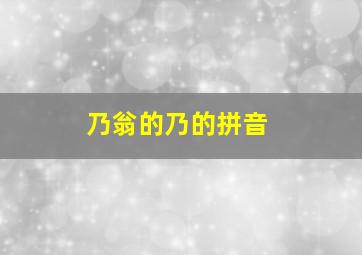 乃翁的乃的拼音